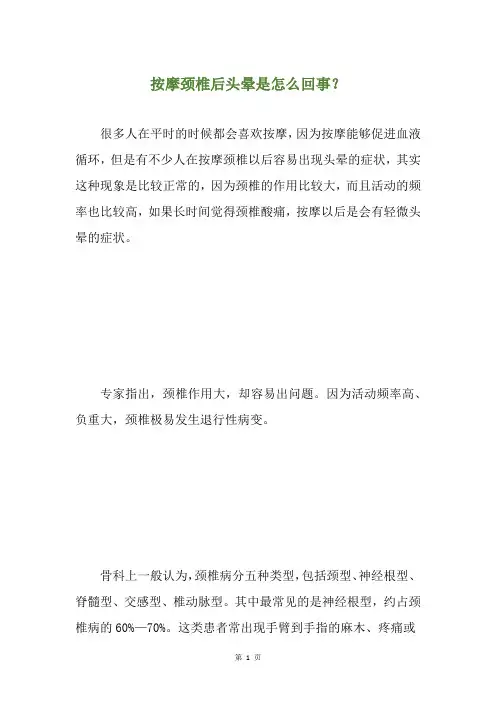 按摩颈椎后头晕是怎么回事?

很多人在平时的时候都会喜欢按摩，因为按摩能够促进血液循环，但是有不少人在按摩颈椎以后容易出现头晕的症状，其实这种现象是比较正常的，因为颈椎的作用比较大，而且活动的频率也比较高，如果长时间觉得颈椎酸痛，按摩以后是会有轻微头晕的症状。

专家指出，颈椎作用大，却容易出问题。因为活动频率高、负重大，颈椎极易发生退行性病变。

骨科上一般认为，颈椎病分五种类型，包括颈型、神经根型、脊髓型、交感型、椎动脉型。其中最常见的是神经根型，约占颈椎病的 60%—70%。这类患者常出现手臂到手指的麻木、疼痛或

第 1 页